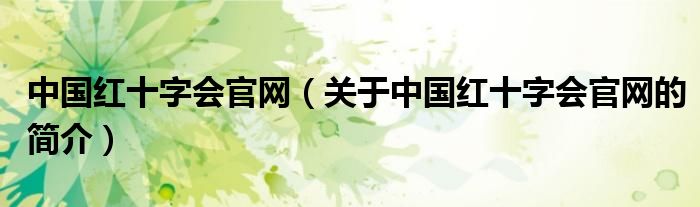 中国红十字会官网（关于中国红十字会官网的简介）